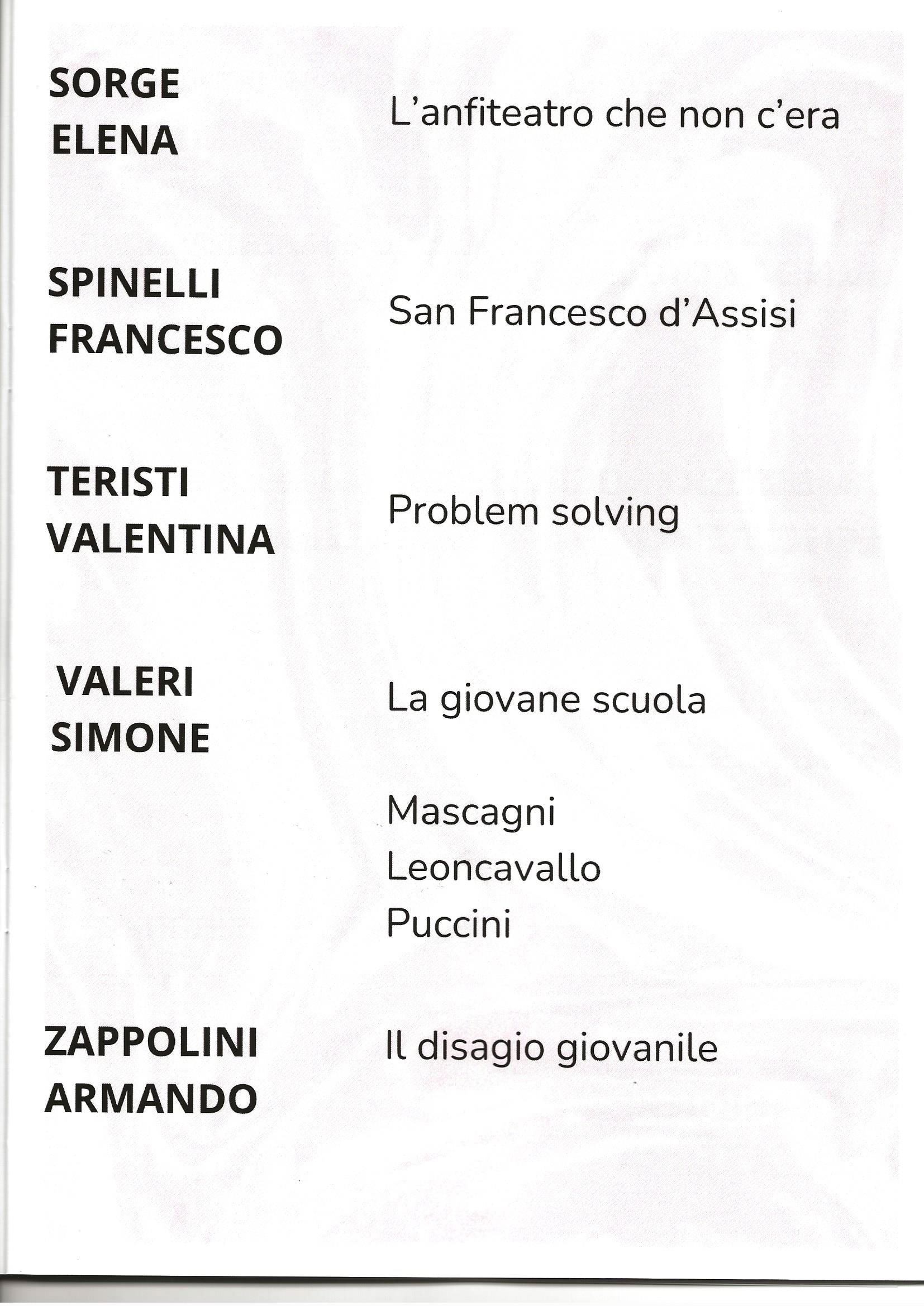 SORGE ELENA

L’anfiteatro che non c’era

SPINELLI FRANCESCO

San Francesco d’Assisi

TERISTI VALENTINA

Problem solving

VALERI SIMONE

La giovane scuola

Mascagni
Leoncavallo
Puccini

ZAPPOLINI ARMANDO

Il disagio giovanile